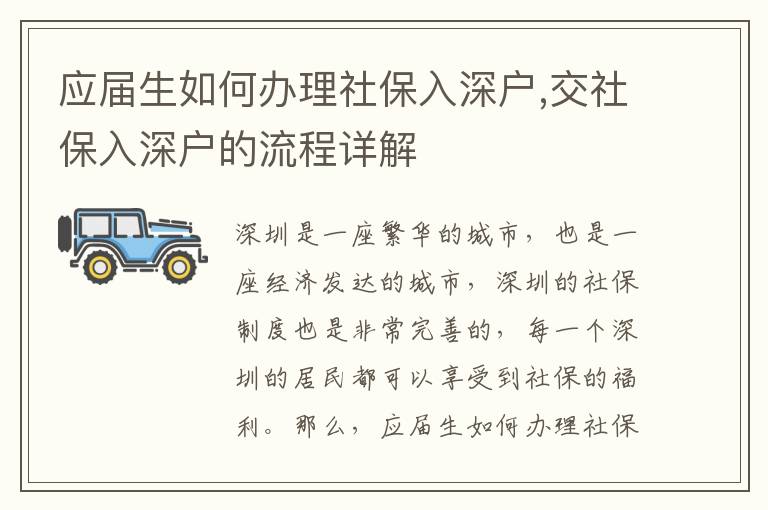 应届生如何办理社保入深户,交社保入深户的流程详解

深圳是一座繁华的城市，也是一座经济发达的城市，深圳的社保制度也是非常完善的，每一个深圳的居民都可以享受到社保的福利。那么，应届生如何办理社保